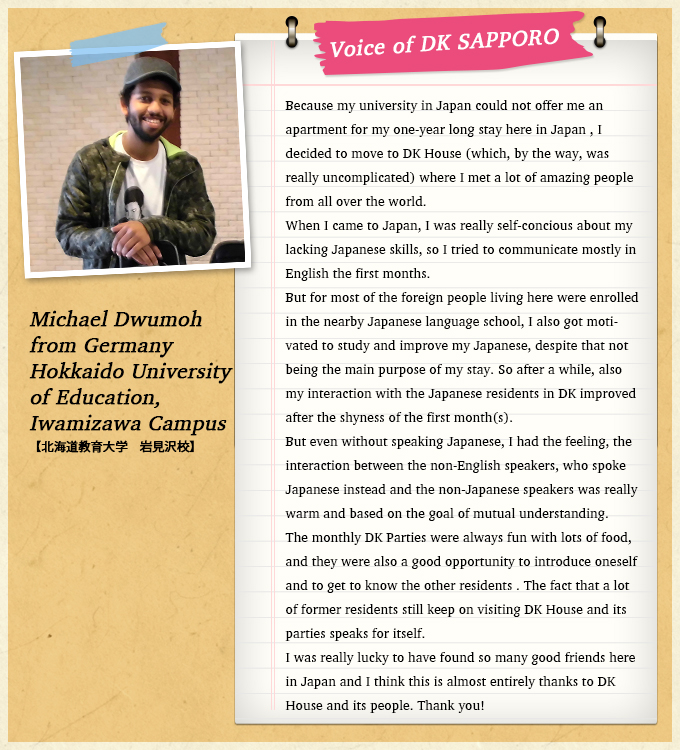 Michael Dwumoh
from Germany
Hokkaido University of Education, Iwamizawa Campus
【北海道教育大学　岩見沢校】

Voice of DK SAPPORO

Because my university in Japan could not offer me an apartment for my one-year long stay here in Japan , I decided to move to DK House (which, by the way, was really uncomplicated) where I met a lot of amazing people from all over the world.
When I came to Japan, I was really self-concious about my lacking Japanese skills, so I tried to communicate mostly in English the first months.
But for most of the foreign people living here were enrolled in the nearby Japanese language school, I also got motivated to study and improve my Japanese, despite that not being the main purpose of my stay. So after a while, also my interaction with the Japanese residents in DK improved after the shyness of the first month(s).
But even without speaking Japanese, I had the feeling, the interaction between the non-English speakers, who spoke Japanese instead and the non-Japanese speakers was really warm and based on the goal of mutual understanding.
The monthly DK Parties were always fun with lots of food, and they were also a good opportunity to introduce oneself and to get to know the other residents . The fact that a lot of former residents still keep on visiting DK House and its parties speaks for itself.
I was really lucky to have found so many good friends here in Japan and I think this is almost entirely thanks to DK House and its people. Thank you!